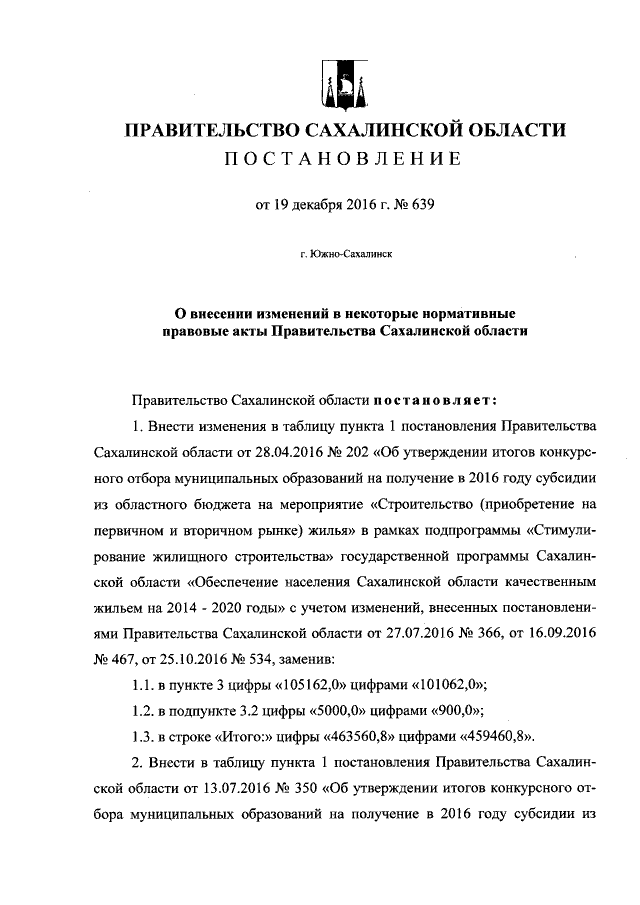 ПРАВИТЕЛЬСТВО САХАЛИНСКОЙ ОБЛАСТИ
ПОСТАНОВЛЕНИЕ

от 19 декабря 2016 г. № 639

г. Южно-Сахалинск

О внесении изменений в некоторые нормативные правовые акты Правительства Сахалинской области

Правительство Сахалинской области постановляет:

1. Внести изменения в таблицу пункта 1 постановления Правительства Сахалинской области от 28.04.2016 № 202 «Об утверждении итогов конкурсного отбора муниципальных образований на получение в 2016 году субсидии из областного бюджета на мероприятие «Строительство (приобретение на первичном и вторичном рынке) жилья» в рамках подпрограммы «Стимулирование жилищного строительства» государственной программы Сахалинской области «Обеспечение населения Сахалинской области качественным жильем на 2014 - 2020 годы» с учетом изменений, внесенных постановлениями Правительства Сахалинской области от 27.07.2016 № 366, от 16.09.2016 № 467, от 25.10.2016 № 534, заменив:

1.1. в пункте 3 цифры «105162,0» цифрами «101062,0»;

1.2. в подпункте 3.2 цифры «5000,0» цифрами «900,0»;

1.3. в строке «Итого:» цифры «463560,8» цифрами «459460,8».

2. Внести в таблицу пункта 1 постановления Правительства Сахалинской области от 13.07.2016 № 350 «Об утверждении итогов конкурсного отбора муниципальных образований на получение в 2016 году субсидии из